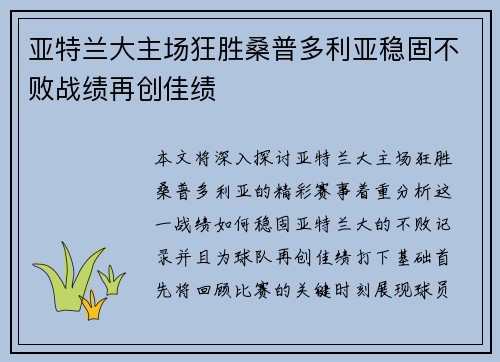 亚特兰大主场狂胜桑普多利亚稳固不败战绩再创佳绩

本文将深入探讨亚特兰大主场狂胜桑普多利亚的精彩赛事着重分析这一战绩如何稳固亚特兰大的不败记录并且为球队再创佳绩打下基础首先将回顾比赛的关键时刻展现球员